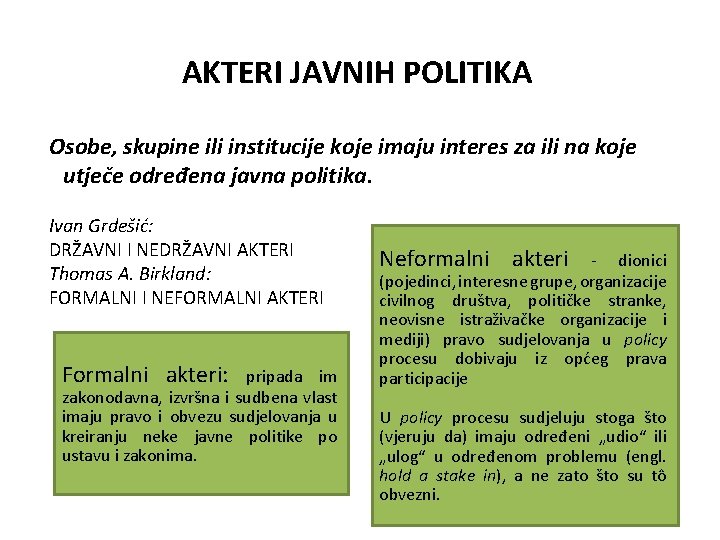 AKTERI JAVNIH POLITIKA

Osobe, skupine ili institucije koje imaju interes za ili na koje utječe određena javna politika.

Ivan Grdešić:
DRŽAVNI I NEDRŽAVNI AKTERI
Thomas A. Birkland:
FORMALNI I NEFORMALNI AKTERI

Formalni akteri: pripada im zakonodavna, izvršna i sudbena vlast imaju pravo i obvezu sudjelovanja u kreiranju neke javne politike po ustavu i zakonima.

Neformalni akteri - dionici (pojedinci, interesne grupe, organizacije civilnog društva, političke stranke, neovisne istraživačke organizacije i mediji) pravo sudjelovanja u policy procesu dobivaju iz općeg prava participacije

U policy procesu sudjeluju stoga što (vjeruju da) imaju određeni „udio“ ili „ulog“ u određenom problemu (engl. hold a stake in), a ne zato što su tô obvezni.